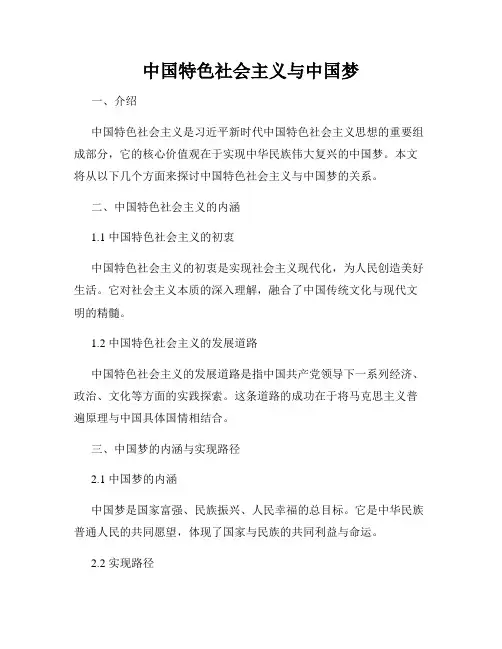 中国特色社会主义与中国梦

一、介绍

中国特色社会主义是习近平新时代中国特色社会主义思想的重要组成部分，它的核心价值观在于实现中华民族伟大复兴的中国梦。本文将从以下几个方面来探讨中国特色社会主义与中国梦的关系。

二、中国特色社会主义的内涵

1.1 中国特色社会主义的初衷

中国特色社会主义的初衷是实现社会主义现代化，为人民创造美好生活。它对社会主义本质的深入理解，融合了中国传统文化与现代文明的精髓。

1.2 中国特色社会主义的发展道路

中国特色社会主义的发展道路是指中国共产党领导下一系列经济、政治、文化等方面的实践探索。这条道路的成功在于将马克思主义普遍原理与中国具体国情相结合。

三、中国梦的内涵与实现路径

2.1 中国梦的内涵

中国梦是国家富强、民族振兴、人民幸福的总目标。它是中华民族普通人民的共同愿望，体现了国家与民族的共同利益与命运。

2.2 实现路径